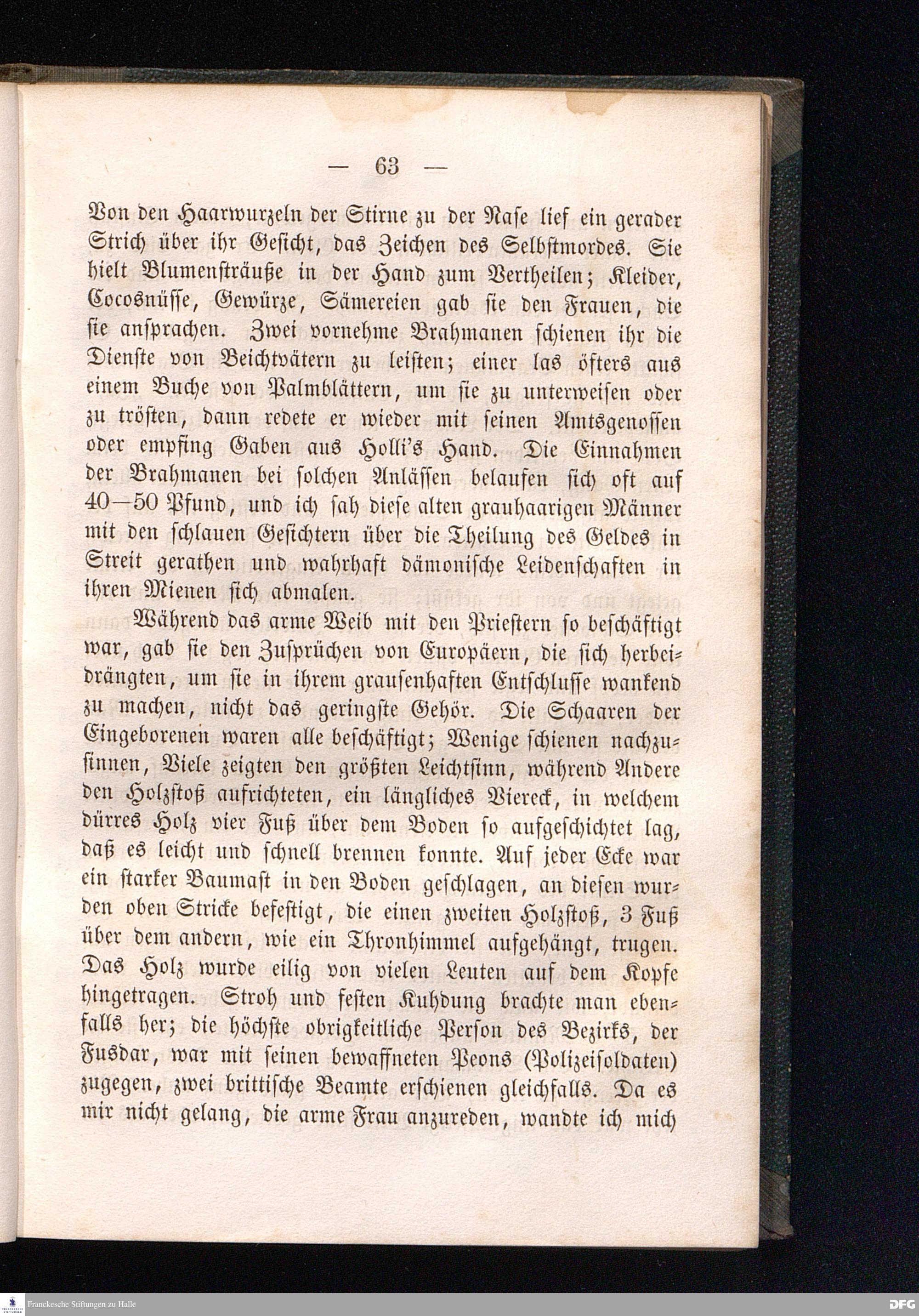 — 63 —

Von den Haarwurzeln der Stirne zu der Nase lief ein gerader Strich über ihr Gesicht, das Zeichen des Selbstmordes. Sie hielt Blumensträuße in der Hand zum Vertheilen; Kleider, Cocosnüsse, Gewürze, Sämereien gab sie den Frauen, die sie ansprachen. Zwei vornehme Brahmanen schienen ihr die Dienste von Beichtvätern zu leisten; einer las öfters aus einem Buche von Palmblättern, um sie zu unterweisen oder zu trösten, dann redete er wieder mit seinen Amtsgenossen oder empfing Gaben aus Holli's Hand. Die Einnahmen der Brahmanen bei solchen Anlässen belaufen sich oft auf 40—50 Pfund, und ich sah diese alten grauhaarigen Männer mit den schlauen Gesichtern über die Theilung des Geldes in Streit gerathen und wahrhaft dämonische Leidenschaften in ihren Mienen sich abmalen.

Während das arme Weib mit den Priestern so beschäftigt war, gab sie den Zusprüchen von Europäern, die sich herbeidrängten, um sie in ihrem grausenhaften Entschlusse wankend zu machen, nicht das geringste Gehör. Die Schaaren der Eingeborenen waren alle beschäftigt; Wenige schienen nachzusinnen, Viele zeigten den größten Leichtsinn, während Andere den Holzstoß aufrichteten, ein längliches Viereck, in welchem dürres Holz vier Fuß über dem Boden so aufgeschichtet lag, daß es leicht und schnell brennen konnte. Auf jeder Ecke war ein starker Baumast in den Boden geschlagen, an diesen wurden oben Stricke befestigt, die einen zweiten Holzstoß, 3 Fuß über dem andern, wie ein Thronhimmel aufgehängt, trugen. Das Holz wurde eilig von vielen Leuten auf dem Kopfe hingetragen. Stroh und festen Kuhdung brachte man ebenfalls her; die höchste obrigkeitliche Person des Bezirks, der Fusdar, war mit seinen bewaffneten Peons (Polizeisoldaten) zugegen, zwei brittische Beamte erschienen gleichfalls. Da es mir nicht gelang, die arme Frau anzureden, wandte ich mich

Franckesche Stiftungen zu Halle

DFG